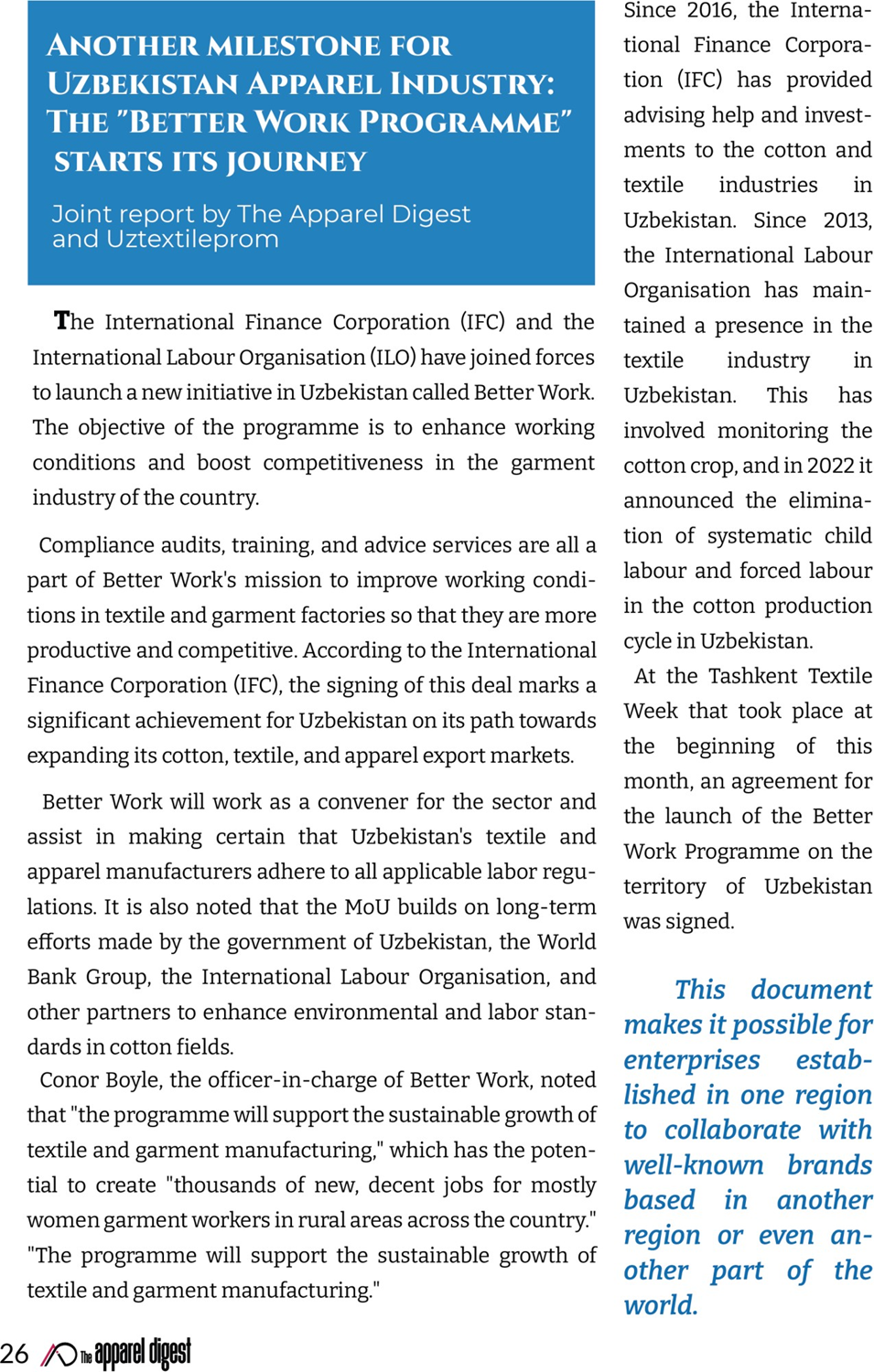 ANOTHER MILESTONE FOR UZBEKISTAN APPAREL INDUSTRY: THE "BETTER WORK PROGRAMME" STARTS ITS JOURNEY

Joint report by The Apparel Digest and Uztextileprom

The International Finance Corporation (IFC) and the International Labour Organisation (ILO) have joined forces to launch a new initiative in Uzbekistan called Better Work. The objective of the programme is to enhance working conditions and boost competitiveness in the garment industry of the country.

Compliance audits, training, and advice services are all a part of Better Work's mission to improve working conditions in textile and garment factories so that they are more productive and competitive. According to the International Finance Corporation (IFC), the signing of this deal marks a significant achievement for Uzbekistan on its path towards expanding its cotton, textile, and apparel export markets.

Better Work will work as a convener for the sector and assist in making certain that Uzbekistan's textile and apparel manufacturers adhere to all applicable labor regulations. It is also noted that the MoU builds on long-term efforts made by the government of Uzbekistan, the World Bank Group, the International Labour Organisation, and other partners to enhance environmental and labor standards in cotton fields.

Conor Boyle, the officer-in-charge of Better Work, noted that "the programme will support the sustainable growth of textile and garment manufacturing," which has the potential to create "thousands of new, decent jobs for mostly women garment workers in rural areas across the country." "The programme will support the sustainable growth of textile and garment manufacturing."

Since 2016, the International Finance Corporation (IFC) has provided advising help and investments to the cotton and textile industries in Uzbekistan. Since 2013, the International Labour Organisation has maintained a presence in the textile industry in Uzbekistan. This has involved monitoring the cotton crop, and in 2022 it announced the elimination of systematic child labour and forced labour in the cotton production cycle in Uzbekistan.

At the Tashkent Textile Week that took place at the beginning of this month, an agreement for the launch of the Better Work Programme on the territory of Uzbekistan was signed.

This document makes it possible for enterprises established in one region to collaborate with well-known brands based in another region or even another part of the world.

26 The apparel digest